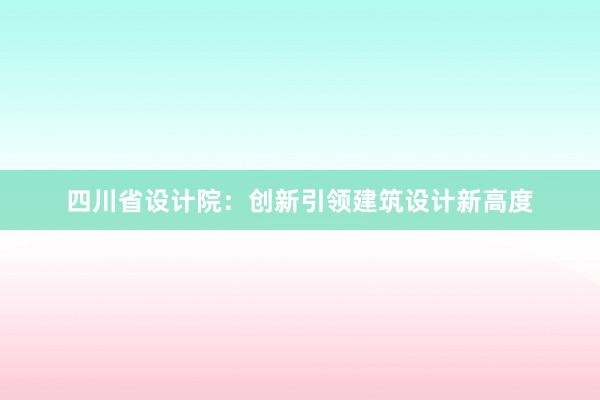 四川省设计院：创新引领建筑设计新高度